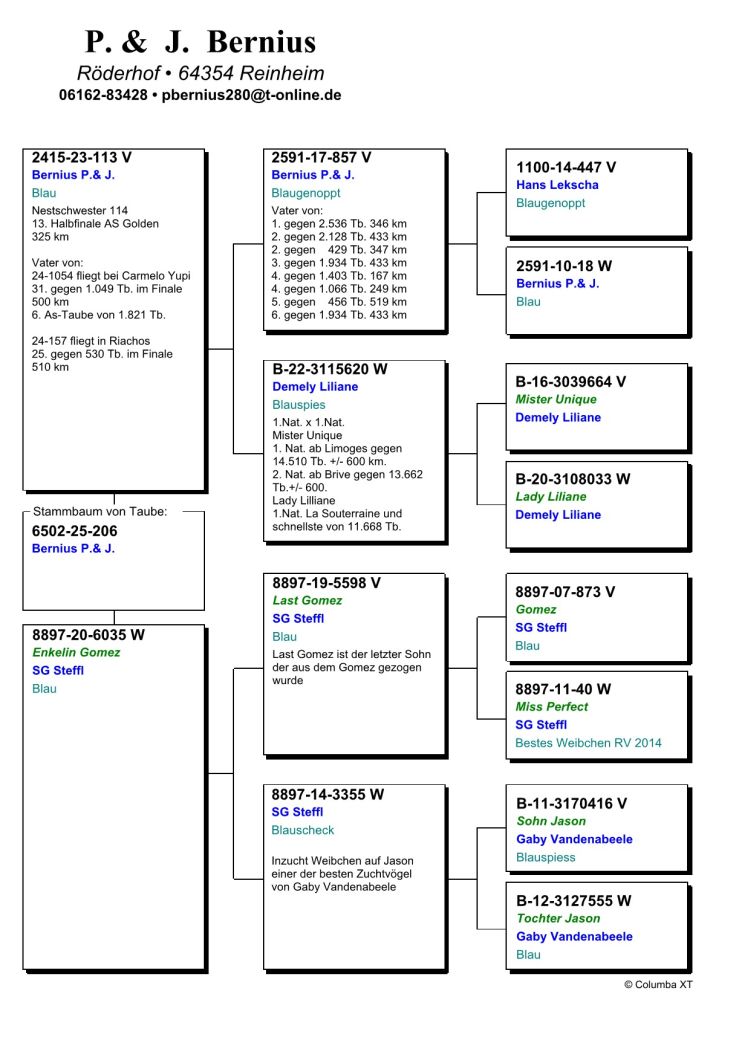 P. & J. Bernius
Röderhof • 64354 Reinheim
06162-83428 • pbernius280@t-online.de

2415-23-113 V
Bernius P.& J.
Blau
Nestschwester 114
13. Halbfinale AS Golden
325 km

Vater von:
24-1054 fliegt bei Carmelo Yupi
31. gegen 1.049 Tb. im Finale
500 km
6. As-Taube von 1.821 Tb.

24-157 fliegt in Riachos
25. gegen 530 Tb. im Finale
510 km

Stammbaum von Taube:
6502-25-206
Bernius P.& J.

8897-20-6035 W
Enkelin Gomez
SG Steffl
Blau

2591-17-857 V
Bernius P.& J.
Blaugenoppt
Vater von:
1. gegen 2.536 Tb. 346 km
2. gegen 2.128 Tb. 433 km
2. gegen 429 Tb. 347 km
3. gegen 1.934 Tb. 433 km
4. gegen 1.403 Tb. 167 km
4. gegen 1.066 Tb. 249 km
5. gegen 456 Tb. 519 km
6. gegen 1.934 Tb. 433 km

B-22-3115620 W
Demely Liliane
Blauspies
1.Nat. x 1.Nat.
Mister Unique
1. Nat. ab Limoges gegen 14.510 Tb. +/- 600 km.
2. Nat. ab Brive gegen 13.662 Tb.+/- 600.
Lady Lilliane
1.Nat. La Souterraine und schnellste von 11.668 Tb.

8897-19-5598 V
Last Gomez
SG Steffl
Blau
Last Gomez ist der letzter Sohn der aus dem Gomez gezogen wurde

8897-14-3355 W
SG Steffl
Blauscheck
Inzucht Weibchen auf Jason einer der besten Zuchtvögel von Gaby Vandenabeele

1100-14-447 V
Hans Lekscha
Blaugenoppt

2591-10-18 W
Bernius P.& J.
Blau

B-16-3039664 V
Mister Unique
Demely Liliane

B-20-3108033 W
Lady Liliane
Demely Liliane

8897-07-873 V
Gomez
SG Steffl
Blau

8897-11-40 W
Miss Perfect
SG Steffl
Bestes Weibchen RV 2014

B-11-3170416 V
Sohn Jason
Gaby Vandenabeele
Blauspiess

B-12-3127555 W
Tochter Jason
Gaby Vandenabeele
Blau

© Columba XT